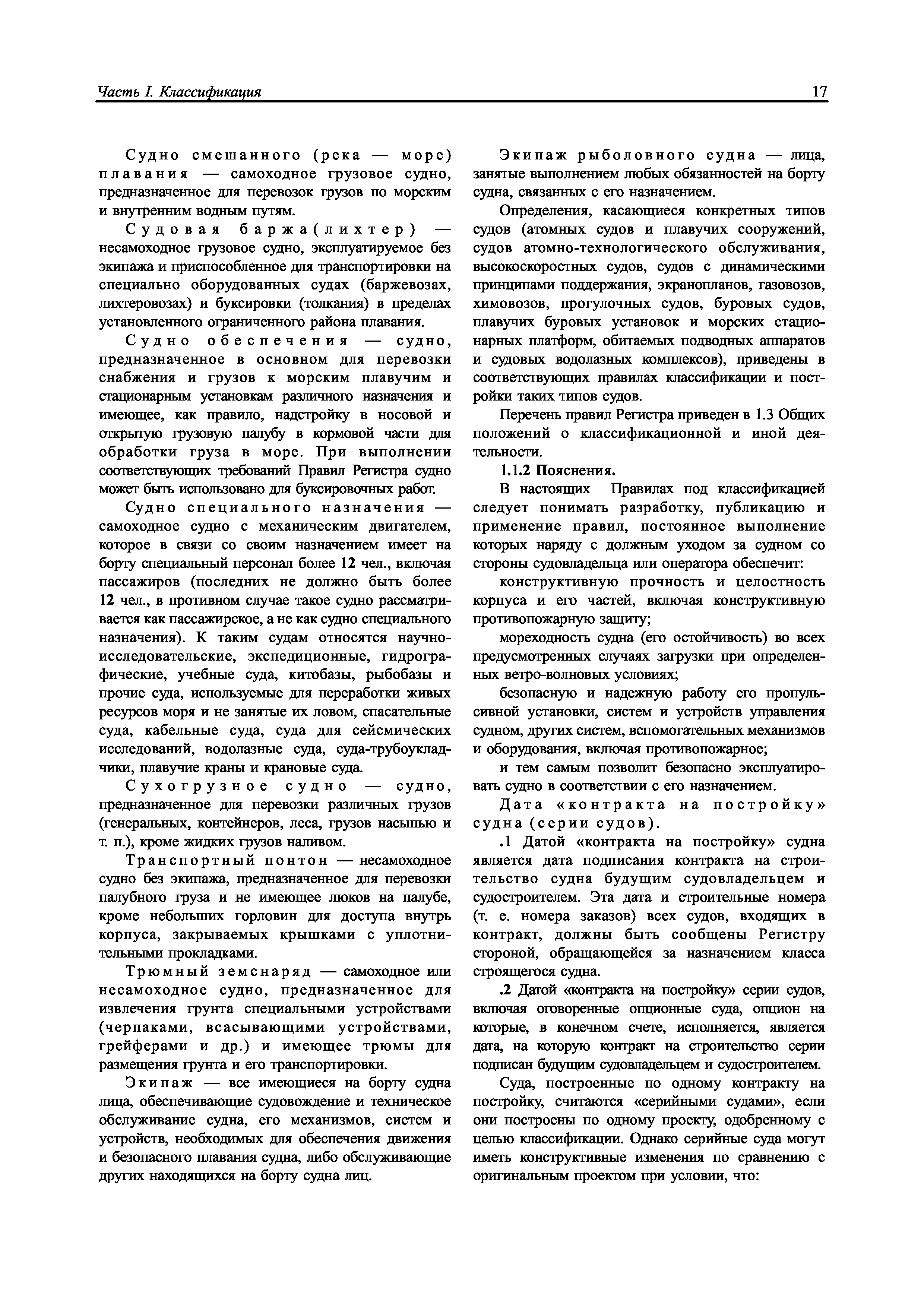 Часть I. Классификация 17

Судно смешанного (река — море) плавания — самоходное грузовое судно, предназначенное для перевозок грузов по морским и внутренним водным путям.

Судовая баржа(лихтер) — несамоходное грузовое судно, эксплуатируемое без экипажа и приспособленное для транспортировки на специально оборудованных судах (баржевозах, лихтеровозах) и буксировки (толкания) в пределах установленного ограниченного района плавания.

Судно обеспечения — судно, предназначенное в основном для перевозки снабжения и грузов к морским плавучим и стационарным установкам различного назначения и имеющее, как правило, надстройку в носовой и открытую грузовую палубу в кормовой части для обработки груза в море. При выполнении соответствующих требований Правил Регистра судно может быть использовано для буксировочных работ.

Судно специального назначения — самоходное судно с механическим двигателем, которое в связи со своим назначением имеет на борту специальный персонал более 12 чел., включая пассажиров (последних не должно быть более 12 чел., в противном случае такое судно рассматривается как пассажирское, а не как судно специального назначения). К таким судам относятся научно-исследовательские, экспедиционные, гидрографические, учебные суда, китобазы, рыбобазы и прочие суда, используемые для переработки живых ресурсов моря и не занятые их ловом, спасательные суда, кабельные суда, суда для сейсмических исследований, водолазные суда, суда-трубоукладчики, плавучие краны и крановые суда.

Сухогрузное судно — судно, предназначенное для перевозки различных грузов (генеральных, контейнеров, леса, грузов насыпью и т. п.), кроме жидких грузов наливом.

Транспортный понтон — несамоходное судно без экипажа, предназначенное для перевозки палубного груза и не имеющее люков на палубе, кроме небольших горловин для доступа внутрь корпуса, закрываемых крышками с уплотнительными прокладками.

Трюмный земснаряд — самоходное или несамоходное судно, предназначенное для извлечения грунта специальными устройствами (черпаками, всасывающими устройствами, грейферами и др.) и имеющее трюмы для размещения грунта и его транспортировки.

Экипаж — все имеющиеся на борту судна лица, обеспечивающие судовождение и техническое обслуживание судна, его механизмов, систем и устройств, необходимых для обеспечения движения и безопасного плавания судна, либо обслуживающие других находящихся на борту судна лиц.

Экипаж рыболовного судна — лица, занятые выполнением любых обязанностей на борту судна, связанных с его назначением.

Определения, касающиеся конкретных типов судов (атомных судов и плавучих сооружений, судов атомно-технологического обслуживания, высокоскоростных судов, судов с динамическими принципами поддержания, экранопланов, газовозов, химовозов, прогулочных судов, буровых судов, плавучих буровых установок и морских стационарных платформ, обитаемых подводных аппаратов и судовых водолазных комплексов), приведены в соответствующих правилах классификации и постройки таких типов судов.

Перечень правил Регистра приведен в 1.3 Общих положений о классификационной и иной деятельности.

1.1.2 Пояснения.

В настоящих Правилах под классификацией следует понимать разработку, публикацию и применение правил, постоянное выполнение которых наряду с должным уходом за судном со стороны судовладельца или оператора обеспечит:

конструктивную прочность и целостность корпуса и его частей, включая конструктивную противопожарную защиту;

мореходность судна (его остойчивость) во всех предусмотренных случаях загрузки при определенных ветро-волновых условиях;

безопасную и надежную работу его пропульсивной установки, систем и устройств управления судном, других систем, вспомогательных механизмов и оборудования, включая противопожарное;

и тем самым позволит безопасно эксплуатировать судно в соответствии с его назначением.

Дата «контракта на постройку» судна (серии судов).

.1 Датой «контракта на постройку» судна является дата подписания контракта на строительство судна будущим судовладельцем и судостроителем. Эта дата и строительные номера (т. е. номера заказов) всех судов, входящих в контракт, должны быть сообщены Регистру стороной, обращающейся за назначением класса строящегося судна.

.2 Датой «контракта на постройку» серии судов, включая оговоренные опционные суда, опцион на которые, в конечном счете, исполняется, является дата, на которую контракт на строительство серии подписан будущим судовладельцем и судостроителем.

Суда, построенные по одному контракту на постройку, считаются «серийными судами», если они построены по одному проекту, одобренному с целью классификации. Однако серийные суда могут иметь конструктивные изменения по сравнению с оригинальным проектом при условии, что: